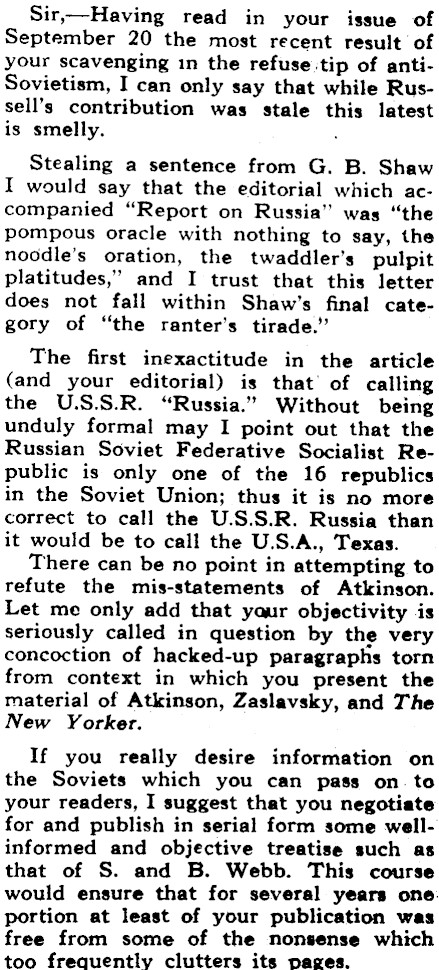 Sir,—Having read in your issue of September 20 the most recent result of your scavenging in the refuse tip of anti-Sovietism, I can only say that while Russell's contribution was stale this latest is smelly.

Stealing a sentence from G. B. Shaw I would say that the editorial which accompanied "Report on Russia" was "the pompous oracle with nothing to say, the noodle's oration, the twaddler's pulpit platitudes," and I trust that this letter does not fall within Shaw's final category of "the ranter's tirade."

The first inexactitude in the article (and your editorial) is that of calling the U.S.S.R. "Russia." Without being unduly formal may I point out that the Russian Soviet Federative Socialist Republic is only one of the 16 republics in the Soviet Union; thus it is no more correct to call the U.S.S.R. Russia than it would be to call the U.S.A., Texas.

There can be no point in attempting to refute the mis-statements of Atkinson. Let me only add that your objectivity is seriously called in question by the very concoction of hacked-up paragraphs torn from context in which you present the material of Atkinson, Zaslavsky, and The New Yorker.

If you really desire information on the Soviets which you can pass on to your readers, I suggest that you negotiate for and publish in serial form some well-informed and objective treatise such as that of S. and B. Webb. This course would ensure that for several years one portion at least of your publication was free from some of the nonsense which too frequently clutters its pages.